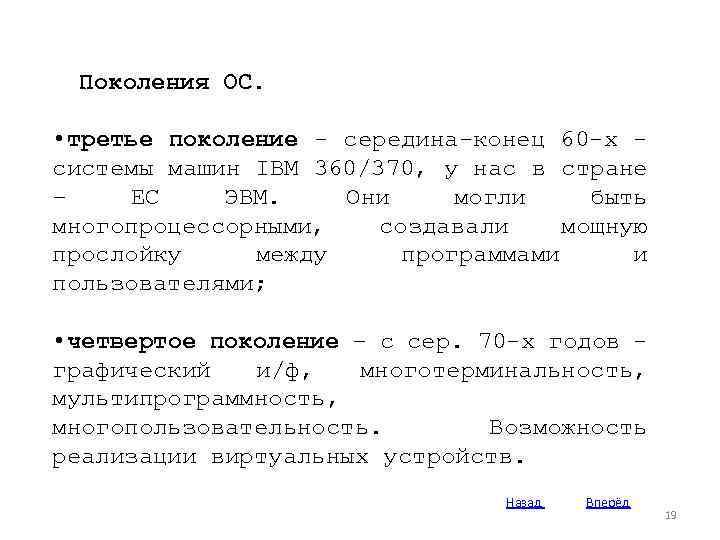 Поколения ОС.

• третье поколение - середина-конец 60-х - системы машин IBM 360/370, у нас в стране – ЕС ЭВМ. Они могли быть многопроцессорными, создавали мощную прослойку между программами и пользователями;

• четвертое поколение - с сер. 70-х годов - графический и/ф, многотерминальность, мультипрограммность, многопользовательность. Возможность реализации виртуальных устройств.

Назад Вперёд

19